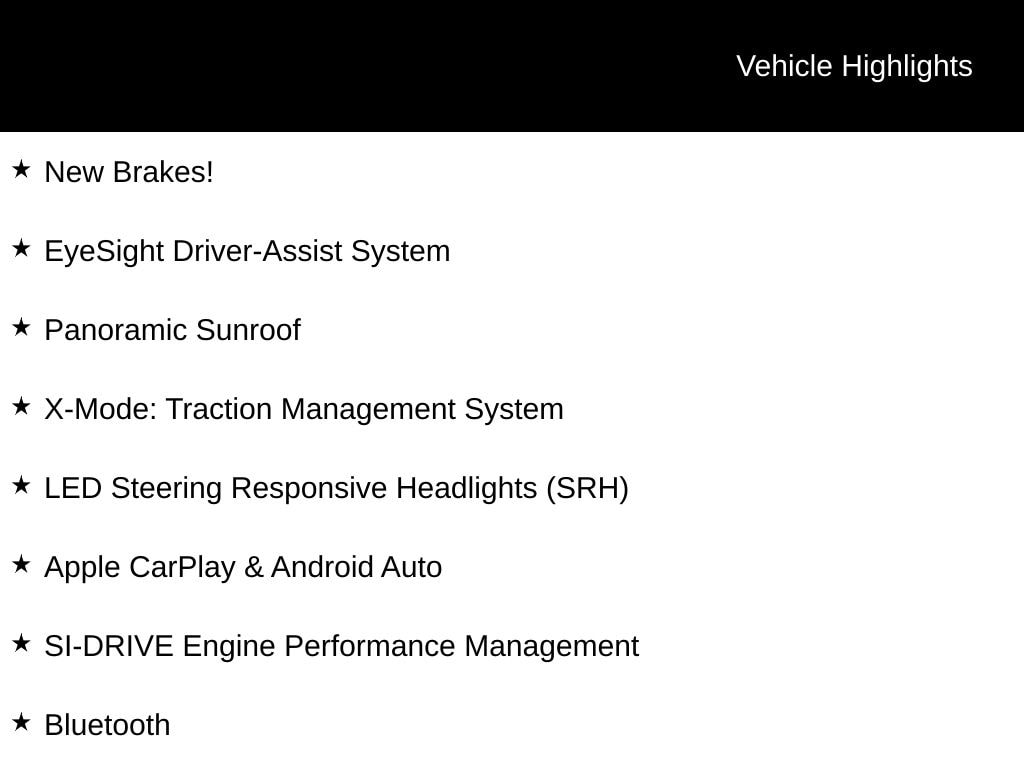 Vehicle Highlights

★ New Brakes!

★ EyeSight Driver-Assist System

★ Panoramic Sunroof

★ X-Mode: Traction Management System

★ LED Steering Responsive Headlights (SRH)

★ Apple CarPlay & Android Auto

★ SI-DRIVE Engine Performance Management

★ Bluetooth